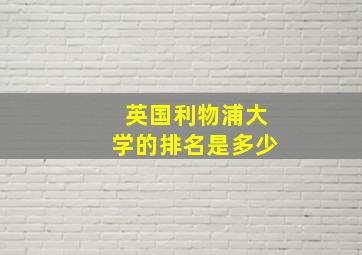 英国利物浦大学的排名是多少